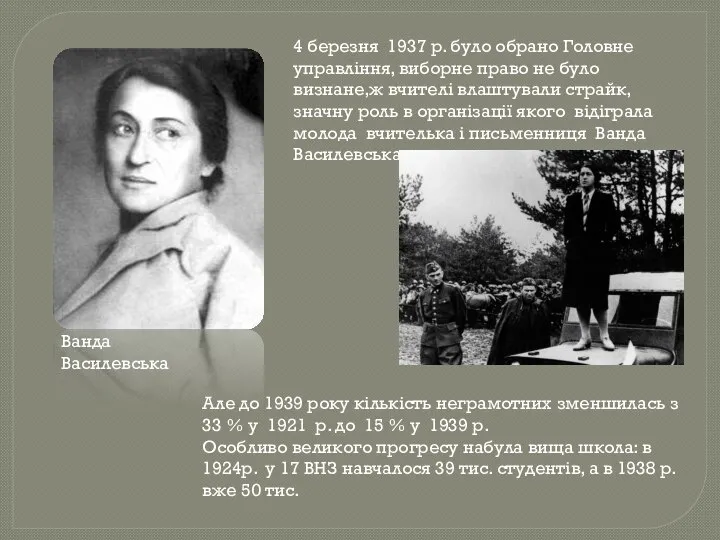 4 березня 1937 р. було обрано Головне управління, виборне право не було визнане,ж вчителі влаштували страйк, значну роль в організації якого відіграла молода вчителька і письменниця Ванда Василевська

Ванда Василевська

Але до 1939 року кількість неграмотних зменшилась з 33 % у 1921 р. до 15 % у 1939 р.
Особливо великого прогресу набула вища школа: в 1924р. у 17 ВНЗ навчалося 39 тис. студентів, а в 1938 р. вже 50 тис.